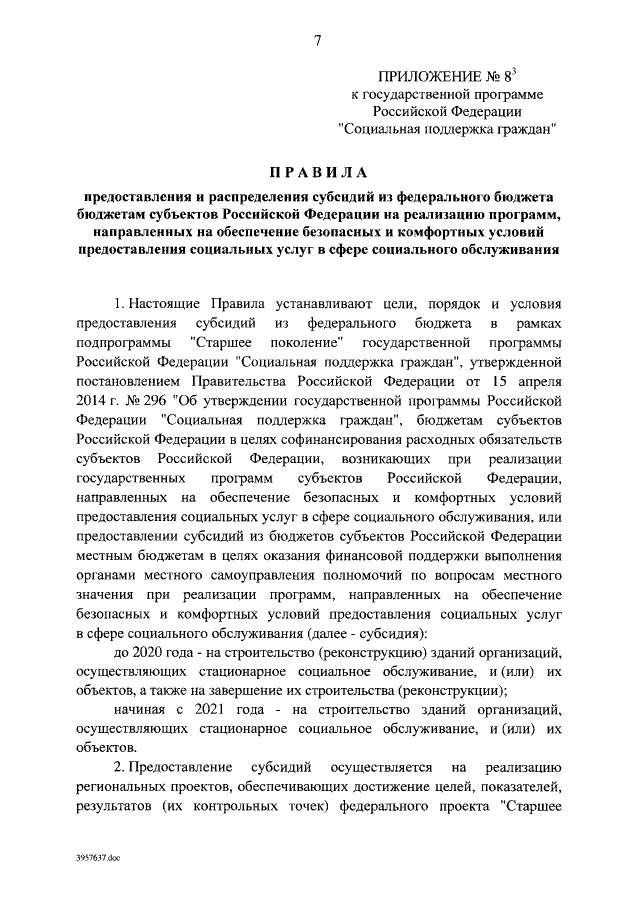 7

ПРИЛОЖЕНИЕ № $8^3$
к государственной программе
Российской Федерации
"Социальная поддержка граждан"

ПРАВИЛА

предоставления и распределения субсидий из федерального бюджета бюджетам субъектов Российской Федерации на реализацию программ, направленных на обеспечение безопасных и комфортных условий предоставления социальных услуг в сфере социального обслуживания

1. Настоящие Правила устанавливают цели, порядок и условия предоставления субсидий из федерального бюджета в рамках подпрограммы "Старшее поколение" государственной программы Российской Федерации "Социальная поддержка граждан", утвержденной постановлением Правительства Российской Федерации от 15 апреля 2014 г. № 296 "Об утверждении государственной программы Российской Федерации "Социальная поддержка граждан", бюджетам субъектов Российской Федерации в целях софинансирования расходных обязательств субъектов Российской Федерации, возникающих при реализации государственных программ субъектов Российской Федерации, направленных на обеспечение безопасных и комфортных условий предоставления социальных услуг в сфере социального обслуживания, или предоставлении субсидий из бюджетов субъектов Российской Федерации местным бюджетам в целях оказания финансовой поддержки выполнения органами местного самоуправления полномочий по вопросам местного значения при реализации программ, направленных на обеспечение безопасных и комфортных условий предоставления социальных услуг в сфере социального обслуживания (далее - субсидия):

до 2020 года - на строительство (реконструкцию) зданий организаций, осуществляющих стационарное социальное обслуживание, и (или) их объектов, а также на завершение их строительства (реконструкции);

начиная с 2021 года - на строительство зданий организаций, осуществляющих стационарное социальное обслуживание, и (или) их объектов.

2. Предоставление субсидий осуществляется на реализацию региональных проектов, обеспечивающих достижение целей, показателей, результатов (их контрольных точек) федерального проекта "Старшее

3957637.doc